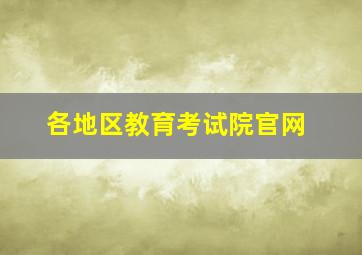 各地区教育考试院官网